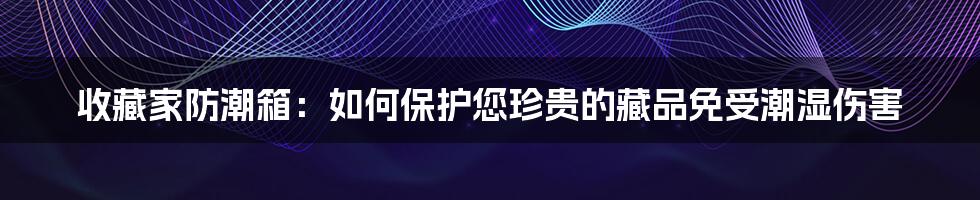 收藏家防潮箱：如何保护您珍贵的藏品免受潮湿伤害